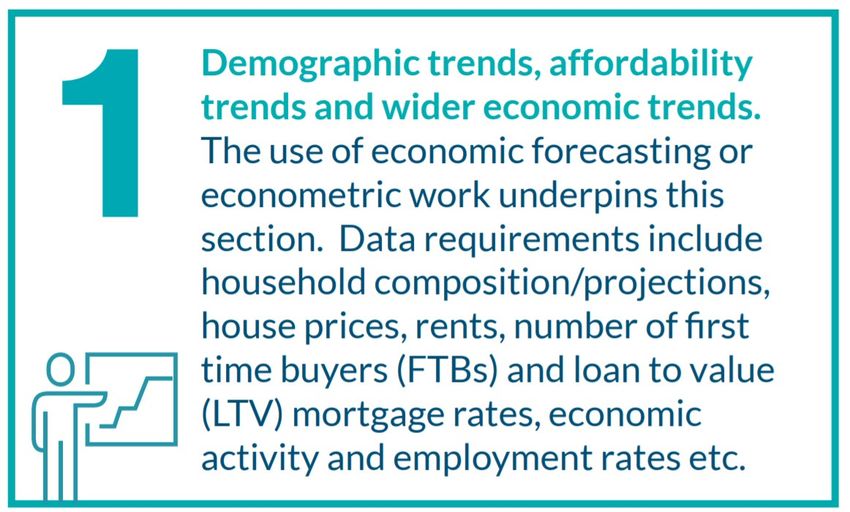 1

Demographic trends, affordability trends and wider economic trends. The use of economic forecasting or econometric work underpins this section. Data requirements include household composition/projections, house prices, rents, number of first time buyers (FTBs) and loan to value (LTV) mortgage rates, economic activity and employment rates etc.